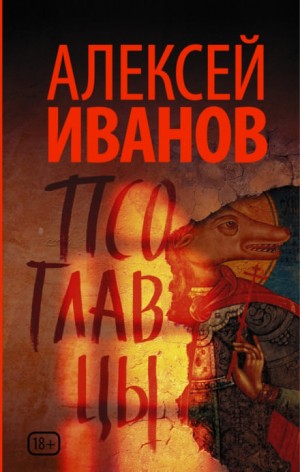 АЛЕКСЕЙ ИВАНОВ

ПСО
ГЛАВ
ЦЫ

18+